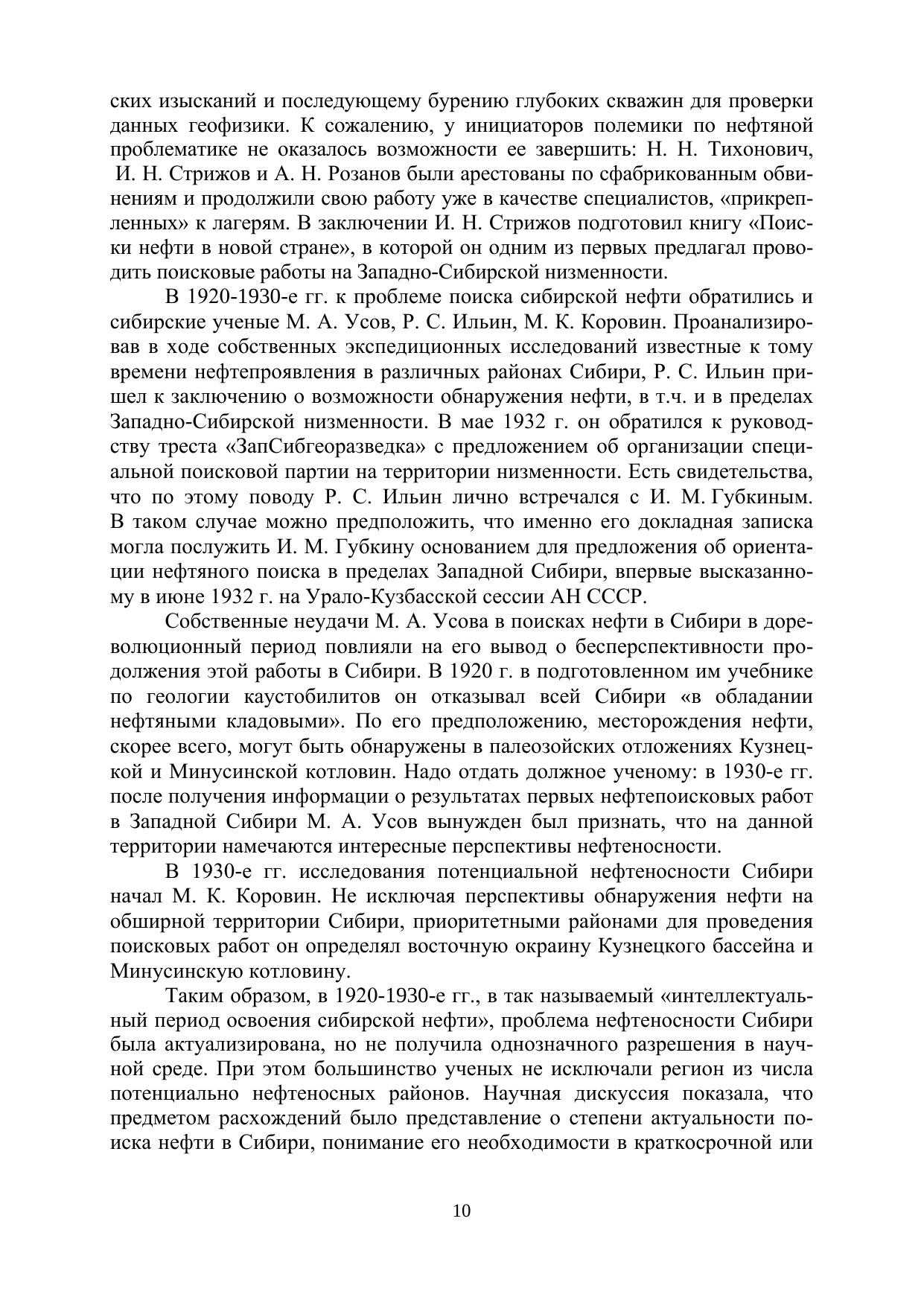 ских изысканий и последующему бурению глубоких скважин для проверки данных геофизики. К сожалению, у инициаторов полемики по нефтяной проблематике не оказалось возможности ее завершить: Н. Н. Тихонович, И. Н. Стрижов и А. Н. Розанов были арестованы по сфабрикованным обвинениям и продолжили свою работу уже в качестве специалистов, «прикрепленных» к лагерям. В заключении И. Н. Стрижов подготовил книгу «Поиски нефти в новой стране», в которой он одним из первых предлагал проводить поисковые работы на Западно-Сибирской низменности.

В 1920-1930-е гг. к проблеме поиска сибирской нефти обратились и сибирские ученые М. А. Усов, Р. С. Ильин, М. К. Коровин. Проанализировав в ходе собственных экспедиционных исследований известные к тому времени нефтепроявления в различных районах Сибири, Р. С. Ильин пришел к заключению о возможности обнаружения нефти, в т.ч. и в пределах Западно-Сибирской низменности. В мае 1932 г. он обратился к руководству треста «ЗапСибгеоразведка» с предложением об организации специальной поисковой партии на территории низменности. Есть свидетельства, что по этому поводу Р. С. Ильин лично встречался с И. М. Губкиным. В таком случае можно предположить, что именно его докладная записка могла послужить И. М. Губкину основанием для предложения об ориентации нефтяного поиска в пределах Западной Сибири, впервые высказанному в июне 1932 г. на Урало-Кузбасской сессии АН СССР.

Собственные неудачи М. А. Усова в поисках нефти в Сибири в дореволюционный период повлияли на его вывод о бесперспективности продолжения этой работы в Сибири. В 1920 г. в подготовленном им учебнике по геологии каустобилитов он отказывал всей Сибири «в обладании нефтяными кладовыми». По его предположению, месторождения нефти, скорее всего, могут быть обнаружены в палеозойских отложениях Кузнецкой и Минусинской котловин. Надо отдать должное ученому: в 1930-е гг. после получения информации о результатах первых нефтепоисковых работ в Западной Сибири М. А. Усов вынужден был признать, что на данной территории намечаются интересные перспективы нефтеносности.

В 1930-е гг. исследования потенциальной нефтеносности Сибири начал М. К. Коровин. Не исключая перспективы обнаружения нефти на обширной территории Сибири, приоритетными районами для проведения поисковых работ он определял восточную окраину Кузнецкого бассейна и Минусинскую котловину.

Таким образом, в 1920-1930-е гг., в так называемый «интеллектуальный период освоения сибирской нефти», проблема нефтеносности Сибири была актуализирована, но не получила однозначного разрешения в научной среде. При этом большинство ученых не исключали регион из числа потенциально нефтеносных районов. Научная дискуссия показала, что предметом расхождений было представление о степени актуальности поиска нефти в Сибири, понимание его необходимости в краткосрочной или

10